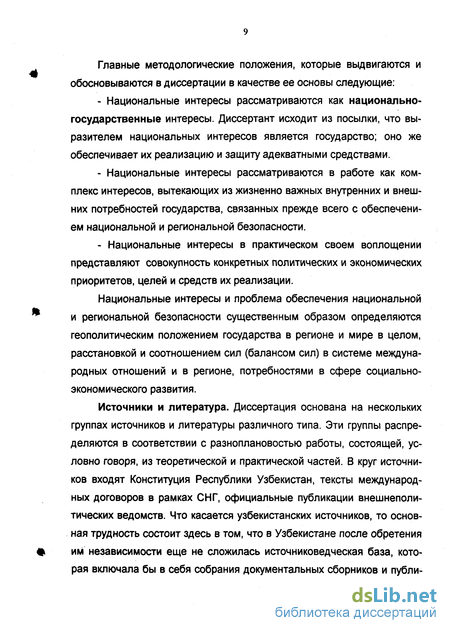 9

Главные методологические положения, которые выдвигаются и обосновываются в диссертации в качестве ее основы следующие:

- Национальные интересы рассматриваются как национально-государственные интересы. Диссертант исходит из посылки, что выразителем национальных интересов является государство; оно же обеспечивает их реализацию и защиту адекватными средствами.

- Национальные интересы рассматриваются в работе как комплекс интересов, вытекающих из жизненно важных внутренних и внешних потребностей государства, связанных прежде всего с обеспечением национальной и региональной безопасности.

- Национальные интересы в практическом своем воплощении представляют совокупность конкретных политических и экономических приоритетов, целей и средств их реализации.

Национальные интересы и проблема обеспечения национальной и региональной безопасности существенным образом определяются геополитическим положением государства в регионе и мире в целом, расстановкой и соотношением сил (балансом сил) в системе международных отношений и в регионе, потребностями в сфере социально-экономического развития.

Источники и литература. Диссертация основана на нескольких группах источников и литературы различного типа. Эти группы распределяются в соответствии с разноплановостью работы, состоящей, условно говоря, из теоретической и практической частей. В круг источников входят Конституция Республики Узбекистан, тексты международных договоров в рамках СНГ, официальные публикации внешнеполитических ведомств. Что касается узбекистанских источников, то основная трудность состоит здесь в том, что в Узбекистане после обретения им независимости еще не сложилась источниковедческая база, которая включала бы в себя собрания документальных сборников и публи-

dsLib.net
библиотека диссертаций